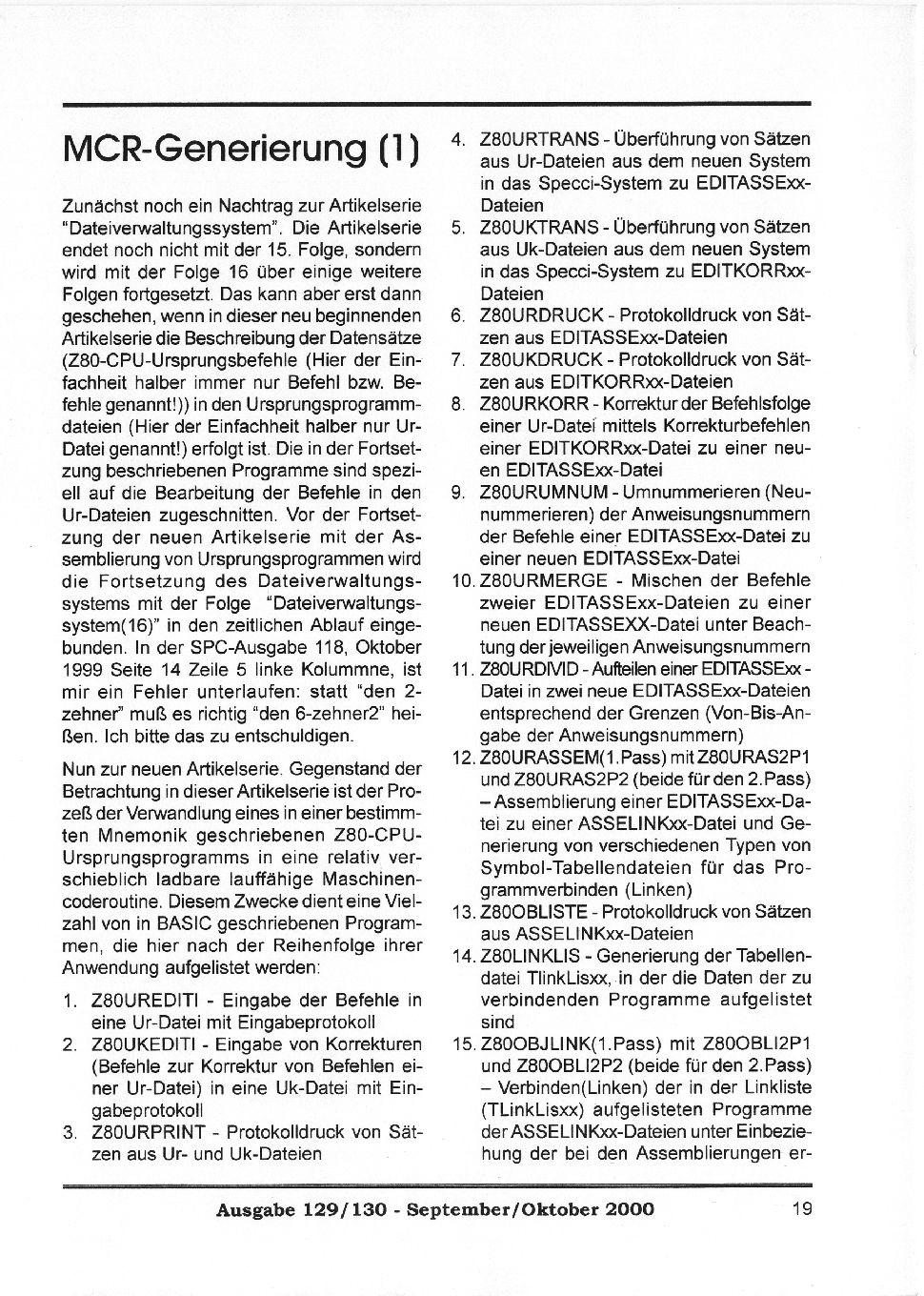 MCR-Generierung (1)

Zunächst noch ein Nachtrag zur Artikelserie "Dateiverwaltungssystem". Die Artikelserie endet noch nicht mit der 15. Folge, sondern wird mit der Folge 16 über einige weitere Folgen fortgesetzt. Das kann aber erst dann geschehen, wenn in dieser neu beginnenden Artikelserie die Beschreibung der Datensätze (Z80-CPU-Ursprungsbefehle (Hier der Einfachheit halber immer nur Befehl bzw. Befehle genannt!)) in den Ursprungsprogrammdateien (Hier der Einfachheit halber nur Ur-Datei genannt!) erfolgt ist. Die in der Fortsetzung beschriebenen Programme sind speziell auf die Bearbeitung der Befehle in den Ur-Dateien zugeschnitten. Vor der Fortsetzung der neuen Artikelserie mit der Assemblierung von Ursprungsprogrammen wird die Fortsetzung des Dateiverwaltungssystems mit der Folge "Dateiverwaltungssystem(16)" in den zeitlichen Ablauf eingebunden. In der SPC-Ausgabe 118, Oktober 1999 Seite 14 Zeile 5 linke Kolummne, ist mir ein Fehler unterlaufen: statt "den 2-zehner" muß es richtig "den 6-zehner2" heißen. Ich bitte das zu entschuldigen.

Nun zur neuen Artikelserie. Gegenstand der Betrachtung in dieser Artikelserie ist der Prozeß der Verwandlung eines in einer bestimmten Mnemonik geschriebenen Z80-CPU-Ursprungsprogramms in eine relativ verschieblich ladbare lauffähige Maschinencoderoutine. Diesem Zwecke dient eine Vielzahl von in BASIC geschriebenen Programmen, die hier nach der Reihenfolge ihrer Anwendung aufgelistet werden:

1. Z80UREDITI - Eingabe der Befehle in eine Ur-Datei mit Eingabeprotokoll
2. Z80UKEDITI - Eingabe von Korrekturen (Befehle zur Korrektur von Befehlen einer Ur-Datei) in eine Uk-Datei mit Eingabeprotokoll
3. Z80URPRINT - Protokolldruck von Sätzen aus Ur- und Uk-Dateien
4. Z80URTRANS - Überführung von Sätzen aus Ur-Dateien aus dem neuen System in das Specci-System zu EDITASSExx-Dateien
5. Z80UKTRANS - Überführung von Sätzen aus Uk-Dateien aus dem neuen System in das Specci-System zu EDITKORRxx-Dateien
6. Z80URDRUCK - Protokolldruck von Sätzen aus EDITASSExx-Dateien
7. Z80UKDRUCK - Protokolldruck von Sätzen aus EDITKORRxx-Dateien
8. Z80URKORR - Korrektur der Befehlsfolge einer Ur-Datei mittels Korrekturbefehlen einer EDITKORRxx-Datei zu einer neuen EDITASSExx-Datei
9. Z80URUMNUM - Umnummerieren (Neunummerieren) der Anweisungsnummern der Befehle einer EDITASSExx-Datei zu einer neuen EDITASSExx-Datei
10. Z80URMERGE - Mischen der Befehle zweier EDITASSExx-Dateien zu einer neuen EDITASSEXX-Datei unter Beachtung der jeweiligen Anweisungsnummern
11. Z80URDIVID - Aufteilen einer EDITASSExx-Datei in zwei neue EDITASSExx-Dateien entsprechend der Grenzen (Von-Bis-Angabe der Anweisungsnummern)
12. Z80URASSEM(1.Pass) mit Z80URAS2P1 und Z80URAS2P2 (beide für den 2.Pass) – Assemblierung einer EDITASSExx-Datei zu einer ASSELINKxx-Datei und Generierung von verschiedenen Typen von Symbol-Tabellendateien für das Programmverbinden (Linken)
13. Z80OBLISTE - Protokolldruck von Sätzen aus ASSELINKxx-Dateien
14. Z80LINKLIS - Generierung der Tabellendatei TlinkLisxx, in der die Daten der zu verbindenden Programme aufgelistet sind
15. Z80OBJLINK(1.Pass) mit Z80OBLI2P1 und Z80OBLI2P2 (beide für den 2.Pass) – Verbinden(Linken) der in der Linkliste (TLinkLisxx) aufgelisteten Programme der ASSELINKxx-Dateien unter Einbeziehung der bei den Assemblierungen er-

Ausgabe 129/130 - September/Oktober 2000 19